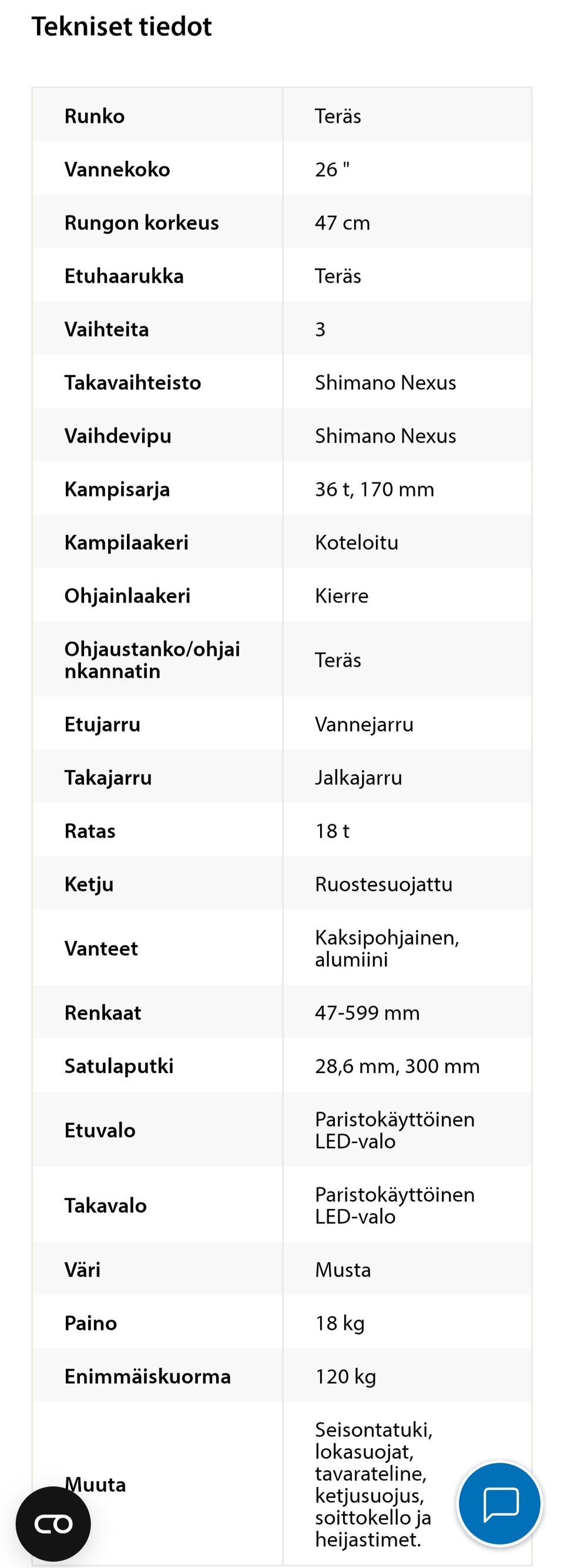 Tekniset tiedot

| | |
|---|---|
| Runko | Teräs |
| Vannekoko | 26 " |
| Rungon korkeus | 47 cm |
| Etuhaarukka | Teräs |
| Vaihteita | 3 |
| Takavaihteisto | Shimano Nexus |
| Vaihdevipu | Shimano Nexus |
| Kampisarja | 36 t, 170 mm |
| Kampilaakeri | Koteloitu |
| Ohjainlaakeri | Kierre |
| Ohjaustanko/ohjainkannatin | Teräs |
| Etujarru | Vannejarru |
| Takajarru | Jalkajarru |
| Ratas | 18 t |
| Ketju | Ruostesuojattu |
| Vanteet | Kaksipohjainen, alumiini |
| Renkaat | 47-599 mm |
| Satulaputki | 28,6 mm, 300 mm |
| Etuvalo | Paristokäyttöinen LED-valo |
| Takavalo | Paristokäyttöinen LED-valo |
| Väri | Musta |
| Paino | 18 kg |
| Enimmäiskuorma | 120 kg |
| Muuta | Seisontatuki, lokasuojat, tavarateline, ketjusuojus, soittokello ja heijastimet. |